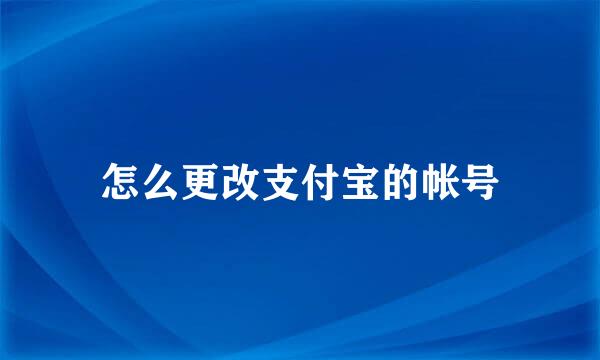 怎么更改支付宝的帐号